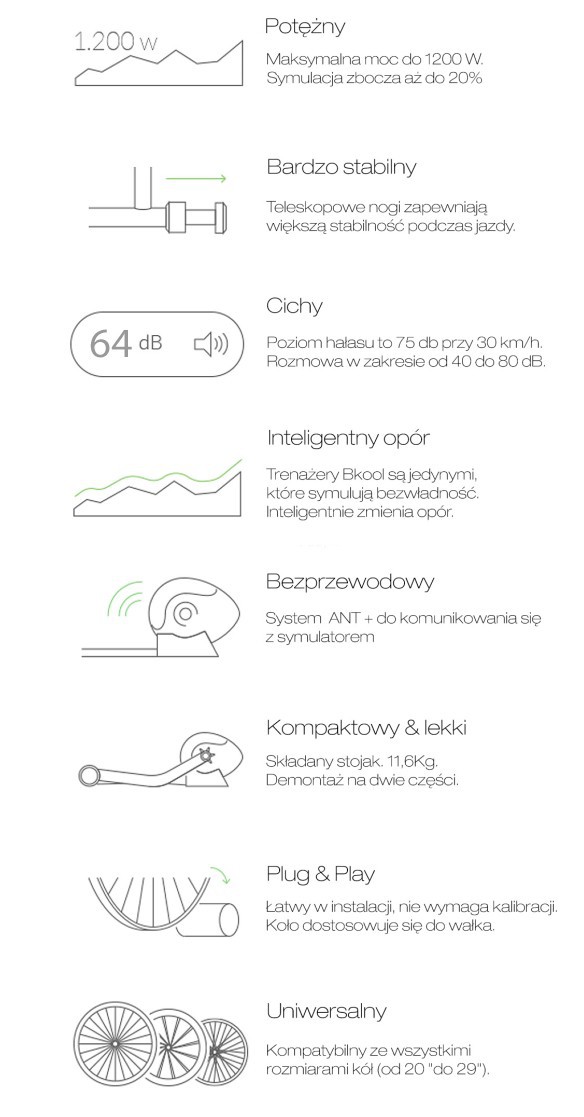 1.200 w

Potężny

Maksymalna moc do 1200 W. Symulacja zbocza aż do 20%

Bardzo stabilny

Teleskopowe nogi zapewniają większą stabilność podczas jazdy.

64 dB

Cichy

Poziom hałasu to 75 db przy 30 km/h. Rozmowa w zakresie od 40 do 80 dB.

Inteligentny opór

Trenażery Bkool są jedynymi, które symulują bezwładność. Inteligentnie zmienia opór.

Bezprzewodowy

System ANT + do komunikowania się z symulatorem

Kompaktowy & lekki

Składany stojak. 11,6Kg. Demontaż na dwie części.

Plug & Play

Łatwy w instalacji, nie wymaga kalibracji. Koło dostosowuje się do wałka.

Uniwersalny

Kompatybilny ze wszystkimi rozmiarami kół (od 20 "do 29").